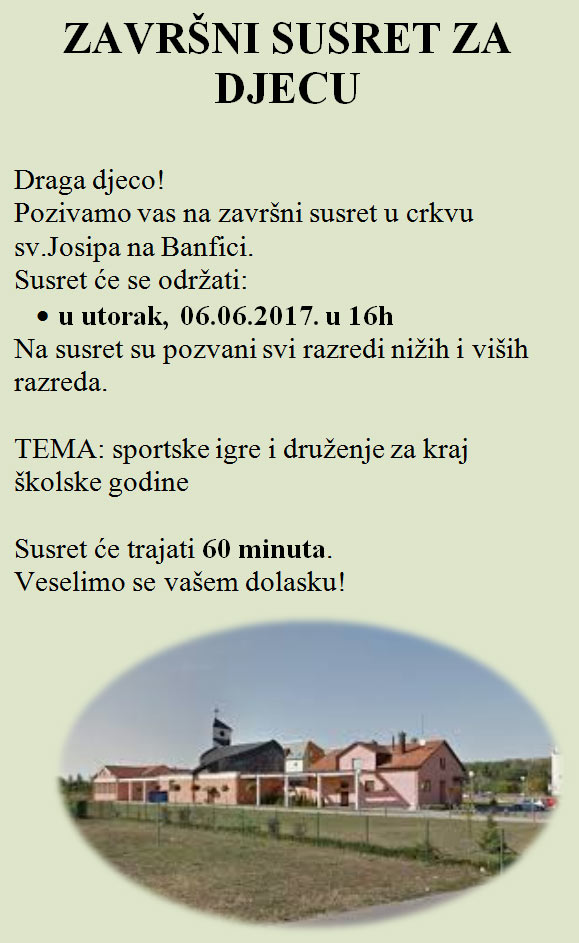 ZAVRŠNI SUSRET ZA DJECU

Draga djeco!
Pozivamo vas na završni susret u crkvu sv.Josipa na Banfici.
Susret će se održati:

• u utorak, 06.06.2017. u 16h

Na susret su pozvani svi razredi nižih i viših razreda.

TEMA: sportske igre i druženje za kraj školske godine

Susret će trajati 60 minuta.
Veselimo se vašem dolasku!